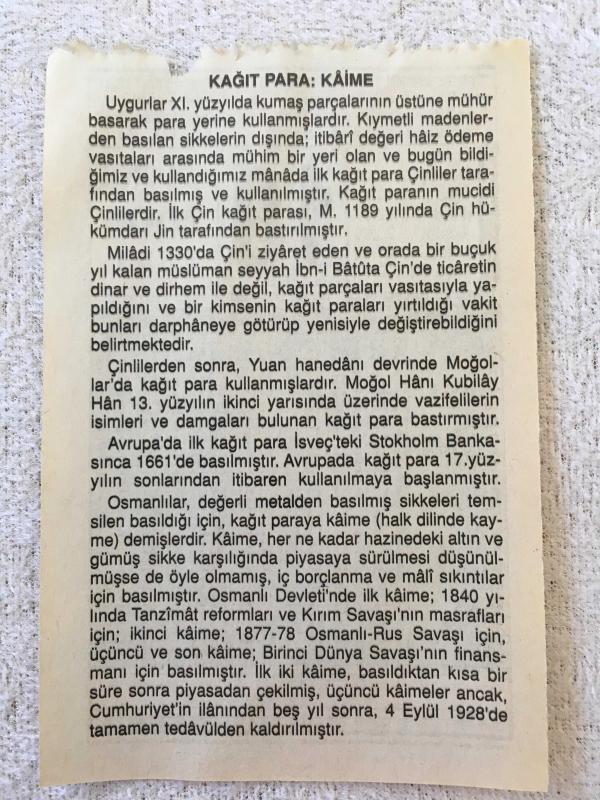 KAĞIT PARA: KÂİME

Uygurlar XI. yüzyılda kumaş parçalarının üstüne mühür basarak para yerine kullanmışlardır. Kıymetli madenlerden basılan sikkelerin dışında; itibârî değeri hâiz ödeme vasıtaları arasında mühim bir yeri olan ve bugün bildiğimiz ve kullandığımız mânâda ilk kağıt para Çinliler tarafından basılmış ve kullanılmıştır. Kağıt paranın mucidi Çinlilerdir. İlk Çin kağıt parası, M. 1189 yılında Çin hükümdarı Jin tarafından bastırılmıştır.

Milâdi 1330'da Çin'i ziyâret eden ve orada bir buçuk yıl kalan müslüman seyyah İbn-i Bâtûta Çin'de ticâretin dinar ve dirhem ile değil, kağıt parçaları vasıtasıyla yapıldığını ve bir kimsenin kağıt paraları yırtıldığı vakit bunları darphâneye götürüp yenisiyle değiştirebildiğini belirtmektedir.

Çinlilerden sonra, Yuan hanedânı devrinde Moğollar'da kağıt para kullanmışlardır. Moğol Hânı Kubilây Hân 13. yüzyılın ikinci yarısında üzerinde vazifelilerin isimleri ve damgaları bulunan kağıt para bastırmıştır.

Avrupa'da ilk kağıt para İsveç'teki Stokholm Bankasınca 1661'de basılmıştır. Avrupada kağıt para 17.yüzyılın sonlarından itibaren kullanılmaya başlanmıştır.

Osmanlılar, değerli metalden basılmış sikkeleri temsilen basıldığı için, kağıt paraya kâime (halk dilinde kayme) demişlerdir. Kâime, her ne kadar hazinedeki altın ve gümüş sikke karşılığında piyasaya sürülmesi düşünülmüşse de öyle olmamış, iç borçlanma ve mâlî sıkıntılar için basılmıştır. Osmanlı Devleti'nde ilk kâime; 1840 yılında Tanzîmât reformları ve Kırım Savaşı'nın masrafları için; ikinci kâime; 1877-78 Osmanlı-Rus Savaşı için, üçüncü ve son kâime; Birinci Dünya Savaşı'nın finansmanı için basılmıştır. İlk iki kâime, basıldıktan kısa bir süre sonra piyasadan çekilmiş, üçüncü kâimeler ancak, Cumhuriyet'in ilânından beş yıl sonra, 4 Eylül 1928'de tamamen tedâvülden kaldırılmıştır.